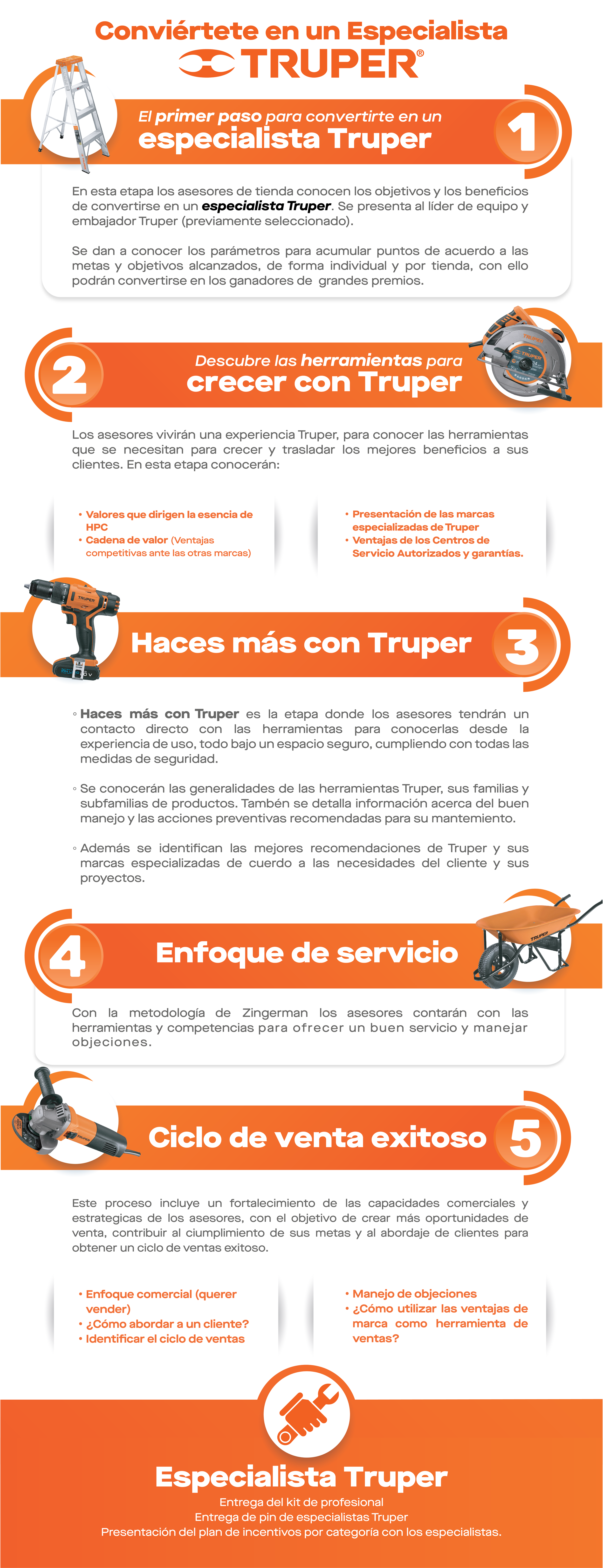 Conviértete en un Especialista
TRUPER®

El primer paso para convertirte en un especialista Truper

1

En esta etapa los asesores de tienda conocen los objetivos y los beneficios de convertirse en un especialista Truper. Se presenta al líder de equipo y embajador Truper (previamente seleccionado).

Se dan a conocer los parámetros para acumular puntos de acuerdo a las metas y objetivos alcanzados, de forma individual y por tienda, con ello podrán convertirse en los ganadores de grandes premios.

2

Descubre las herramientas para crecer con Truper

Los asesores vivirán una experiencia Truper, para conocer las herramientas que se necesitan para crecer y trasladar los mejores beneficios a sus clientes. En esta etapa conocerán:

• Valores que dirigen la esencia de HPC
• Cadena de valor (Ventajas competitivas ante las otras marcas)

• Presentación de las marcas especializadas de Truper
• Ventajas de los Centros de Servicio Autorizados y garantías.

Haces más con Truper

3

◦ Haces más con Truper es la etapa donde los asesores tendrán un contacto directo con las herramientas para conocerlas desde la experiencia de uso, todo bajo un espacio seguro, cumpliendo con todas las medidas de seguridad.

◦ Se conocerán las generalidades de las herramientas Truper, sus familias y subfamilias de productos. Tambén se detalla información acerca del buen manejo y las acciones preventivas recomendadas para su mantemiento.

◦ Además se identifican las mejores recomendaciones de Truper y sus marcas especializadas de cuerdo a las necesidades del cliente y sus proyectos.

4

Enfoque de servicio

Con la metodología de Zingerman los asesores contarán con las herramientas y competencias para ofrecer un buen servicio y manejar objeciones.

Ciclo de venta exitoso

5

Este proceso incluye un fortalecimiento de las capacidades comerciales y estrategicas de los asesores, con el objetivo de crear más oportunidades de venta, contribuir al ciumplimiento de sus metas y al abordaje de clientes para obtener un ciclo de ventas exitoso.

• Enfoque comercial (querer vender)
• ¿Cómo abordar a un cliente?
• Identificar el ciclo de ventas

• Manejo de objeciones
• ¿Cómo utilizar las ventajas de marca como herramienta de ventas?

Especialista Truper
Entrega del kit de profesional
Entrega de pin de especialistas Truper
Presentación del plan de incentivos por categoría con los especialistas.